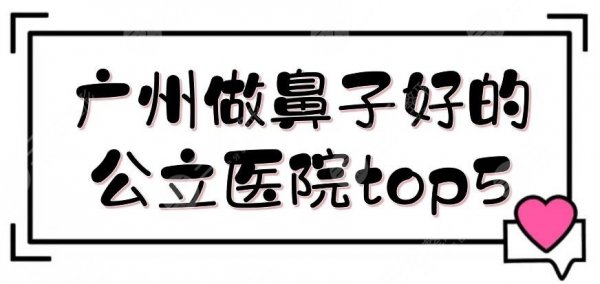 广州做鼻子好的
公立医院top5